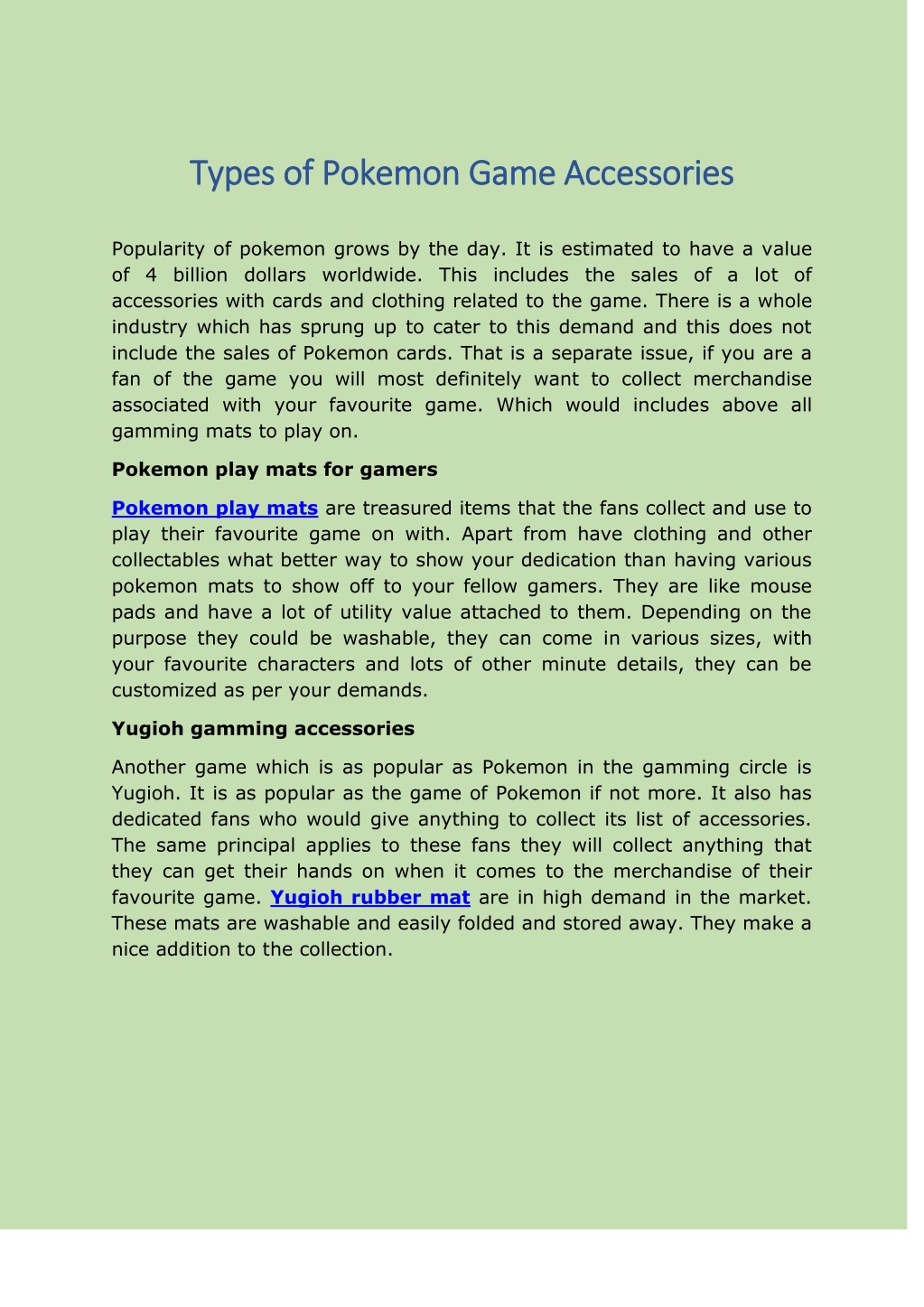 Types of Pokemon Game Accessories

Popularity of pokemon grows by the day. It is estimated to have a value of 4 billion dollars worldwide. This includes the sales of a lot of accessories with cards and clothing related to the game. There is a whole industry which has sprung up to cater to this demand and this does not include the sales of Pokemon cards. That is a separate issue, if you are a fan of the game you will most definitely want to collect merchandise associated with your favourite game. Which would includes above all gamming mats to play on.

Pokemon play mats for gamers

Pokemon play mats are treasured items that the fans collect and use to play their favourite game on with. Apart from have clothing and other collectables what better way to show your dedication than having various pokemon mats to show off to your fellow gamers. They are like mouse pads and have a lot of utility value attached to them. Depending on the purpose they could be washable, they can come in various sizes, with your favourite characters and lots of other minute details, they can be customized as per your demands.

Yugioh gamming accessories

Another game which is as popular as Pokemon in the gamming circle is Yugioh. It is as popular as the game of Pokemon if not more. It also has dedicated fans who would give anything to collect its list of accessories. The same principal applies to these fans they will collect anything that they can get their hands on when it comes to the merchandise of their favourite game. Yugioh rubber mat are in high demand in the market. These mats are washable and easily folded and stored away. They make a nice addition to the collection.